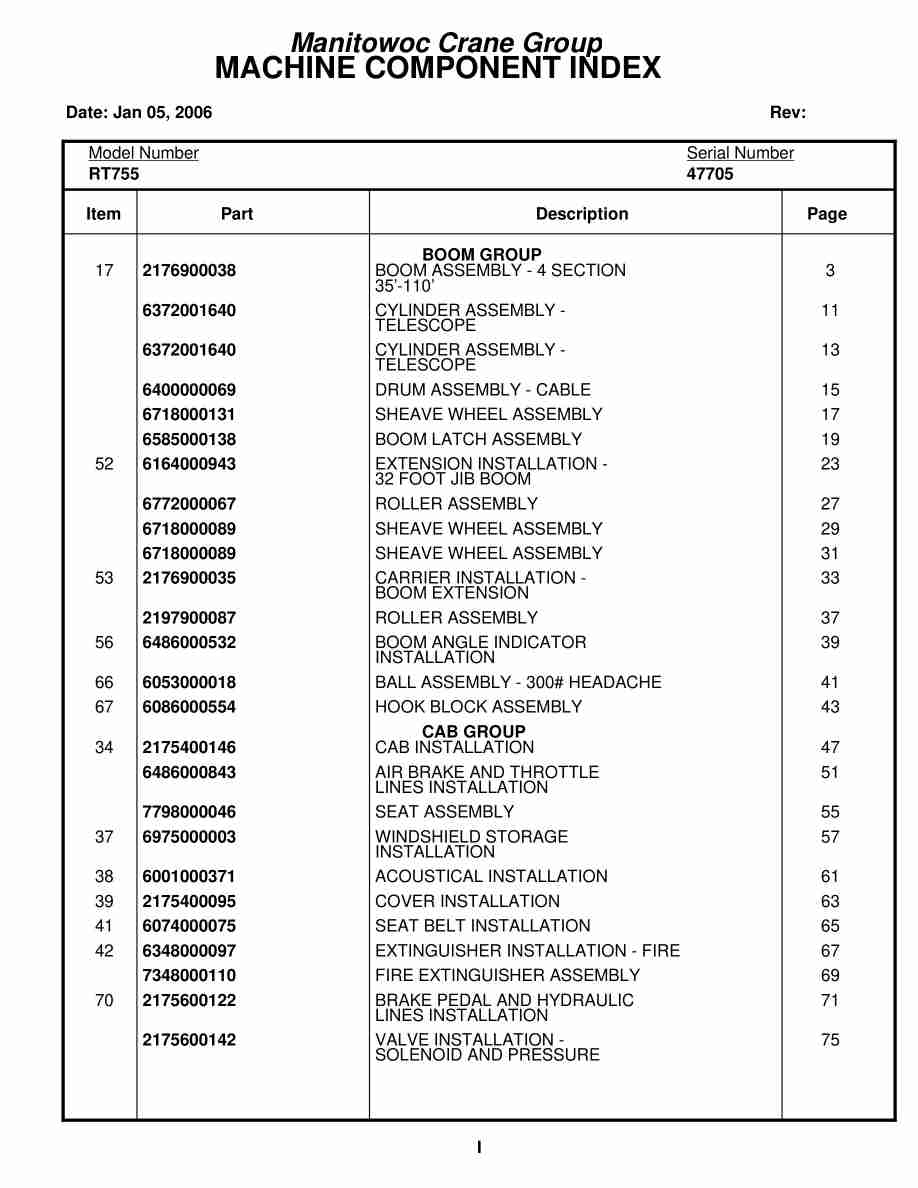 Manitowoc Crane Group
MACHINE COMPONENT INDEX

Date: Jan 05, 2006

Rev:

Model Number
RT755

Serial Number
47705

| Item | Part | Description | Page |
|---|---|---|---|
| | | BOOM GROUP | |
| 17 | 2176900038 | BOOM ASSEMBLY - 4 SECTION 35'-110' | 3 |
| | 6372001640 | CYLINDER ASSEMBLY - TELESCOPE | 11 |
| | 6372001640 | CYLINDER ASSEMBLY - TELESCOPE | 13 |
| | 6400000069 | DRUM ASSEMBLY - CABLE | 15 |
| | 6718000131 | SHEAVE WHEEL ASSEMBLY | 17 |
| | 6585000138 | BOOM LATCH ASSEMBLY | 19 |
| 52 | 6164000943 | EXTENSION INSTALLATION - 32 FOOT JIB BOOM | 23 |
| | 6772000067 | ROLLER ASSEMBLY | 27 |
| | 6718000089 | SHEAVE WHEEL ASSEMBLY | 29 |
| | 6718000089 | SHEAVE WHEEL ASSEMBLY | 31 |
| 53 | 2176900035 | CARRIER INSTALLATION - BOOM EXTENSION | 33 |
| | 2197900087 | ROLLER ASSEMBLY | 37 |
| 56 | 6486000532 | BOOM ANGLE INDICATOR INSTALLATION | 39 |
| 66 | 6053000018 | BALL ASSEMBLY - 300# HEADACHE | 41 |
| 67 | 6086000554 | HOOK BLOCK ASSEMBLY | 43 |
| | | CAB GROUP | |
| 34 | 2175400146 | CAB INSTALLATION | 47 |
| | 6486000843 | AIR BRAKE AND THROTTLE LINES INSTALLATION | 51 |
| | 7798000046 | SEAT ASSEMBLY | 55 |
| 37 | 6975000003 | WINDSHIELD STORAGE INSTALLATION | 57 |
| 38 | 6001000371 | ACOUSTICAL INSTALLATION | 61 |
| 39 | 2175400095 | COVER INSTALLATION | 63 |
| 41 | 6074000075 | SEAT BELT INSTALLATION | 65 |
| 42 | 6348000097 | EXTINGUISHER INSTALLATION - FIRE | 67 |
| | 7348000110 | FIRE EXTINGUISHER ASSEMBLY | 69 |
| 70 | 2175600122 | BRAKE PEDAL AND HYDRAULIC LINES INSTALLATION | 71 |
| | 2175600142 | VALVE INSTALLATION - SOLENOID AND PRESSURE | 75 |

I